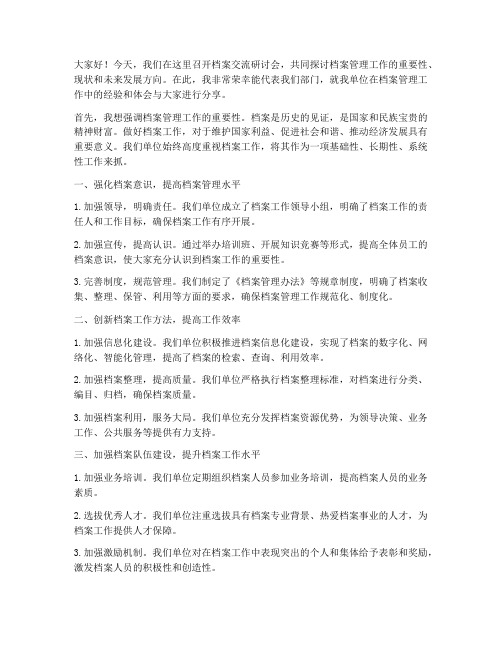 大家好！今天，我们在这里召开档案交流研讨会，共同探讨档案管理工作的重要性、现状和未来发展方向。在此，我非常荣幸能代表我们部门，就我单位在档案管理工作中的经验和体会与大家进行分享。

首先，我想强调档案管理工作的重要性。档案是历史的见证，是国家和民族宝贵的精神财富。做好档案工作，对于维护国家利益、促进社会和谐、推动经济发展具有重要意义。我们单位始终高度重视档案工作，将其作为一项基础性、长期性、系统性工作来抓。

一、强化档案意识，提高档案管理水平

1. 加强领导，明确责任。我们单位成立了档案工作领导小组，明确了档案工作的责任人和工作目标，确保档案工作有序开展。

2. 加强宣传，提高认识。通过举办培训班、开展知识竞赛等形式，提高全体员工的档案意识，使大家充分认识到档案工作的重要性。

3. 完善制度，规范管理。我们制定了《档案管理办法》等规章制度，明确了档案收集、整理、保管、利用等方面的要求，确保档案管理工作规范化、制度化。

二、创新档案工作方法，提高工作效率

1. 加强信息化建设。我们单位积极推进档案信息化建设，实现了档案的数字化、网络化、智能化管理，提高了档案的检索、查询、利用效率。

2. 加强档案整理，提高质量。我们单位严格执行档案整理标准，对档案进行分类、编目、归档，确保档案质量。

3. 加强档案利用，服务大局。我们单位充分发挥档案资源优势，为领导决策、业务工作、公共服务等提供有力支持。

三、加强档案队伍建设，提升档案工作水平

1. 加强业务培训。我们单位定期组织档案人员参加业务培训，提高档案人员的业务素质。

2. 选拔优秀人才。我们单位注重选拔具有档案专业背景、热爱档案事业的人才，为档案工作提供人才保障。

3. 加强激励机制。我们单位对在档案工作中表现突出的个人和集体给予表彰和奖励，激发档案人员的积极性和创造性。